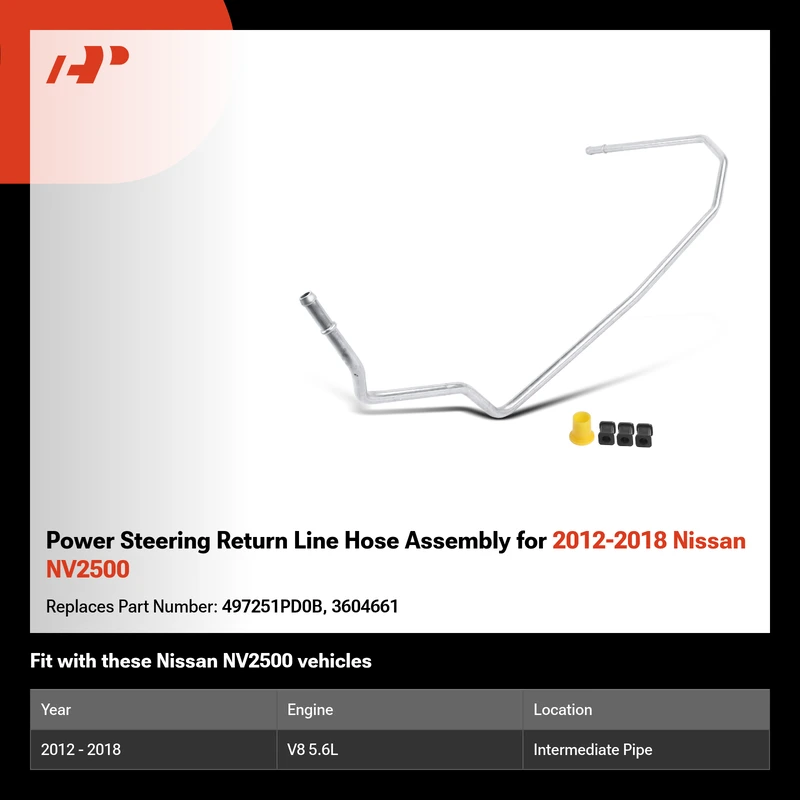 Power Steering Return Line Hose Assembly for 2012-2018 Nissan NV2500

Replaces Part Number: 497251PD0B, 3604661

Fit with these Nissan NV2500 vehicles

| Year | Engine | Location |
|---|---|---|
| 2012 - 2018 | V8 5.6L | Intermediate Pipe |